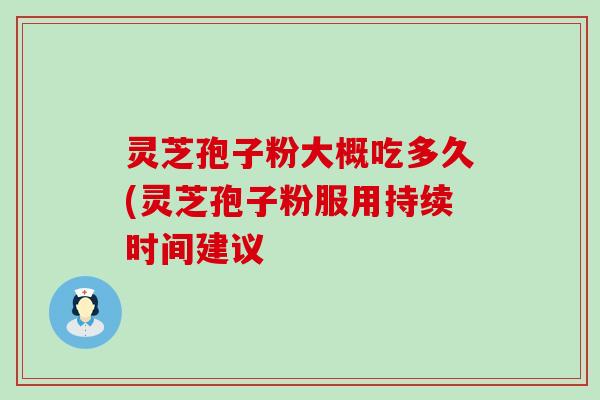 灵芝孢子粉大概吃多久(灵芝孢子粉服用持续时间建议